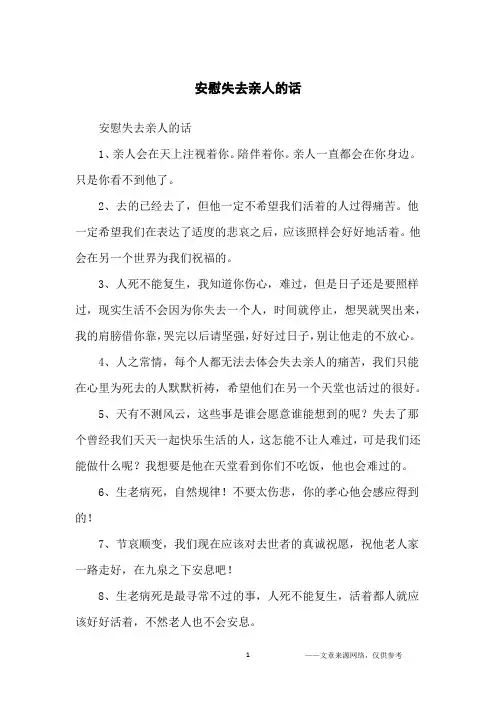 安慰失去亲人的话

安慰失去亲人的话

1、亲人会在天上注视着你。陪伴着你。亲人一直都会在你身边。只是你看不到他了。

2、去的已经去了，但他一定不希望我们活着的人过得痛苦。他一定希望我们在表达了适度的悲哀之后，应该照样会好好地活着。他会在另一个世界为我们祝福的。

3、人死不能复生，我知道你伤心，难过，但是日子还是要照样过，现实生活不会因为你失去一个人，时间就停止，想哭就哭出来，我的肩膀借你靠，哭完以后请坚强，好好过日子，别让他走的不放心。

4、人之常情，每个人都无法去体会失去亲人的痛苦，我们只能在心里为死去的人默默祈祷，希望他们在另一个天堂也活过的很好。

5、天有不测风云，这些事是谁会愿意谁能想到的呢？失去了那个曾经我们天天一起快乐生活的人，这怎能不让人难过，可是我们还能做什么呢？我想要是他在天堂看到你们不吃饭，他也会难过的。

6、生老病死，自然规律！不要太伤悲，你的孝心他会感应得到的！

7、节哀顺变，我们现在应该对去世者的真诚祝愿，祝他老人家一路走好，在九泉之下安息吧！

8、生老病死是最寻常不过的事，人死不能复生，活着都人就应该好好活着，不然老人也不会安息。

1

——文章来源网络，仅供参考